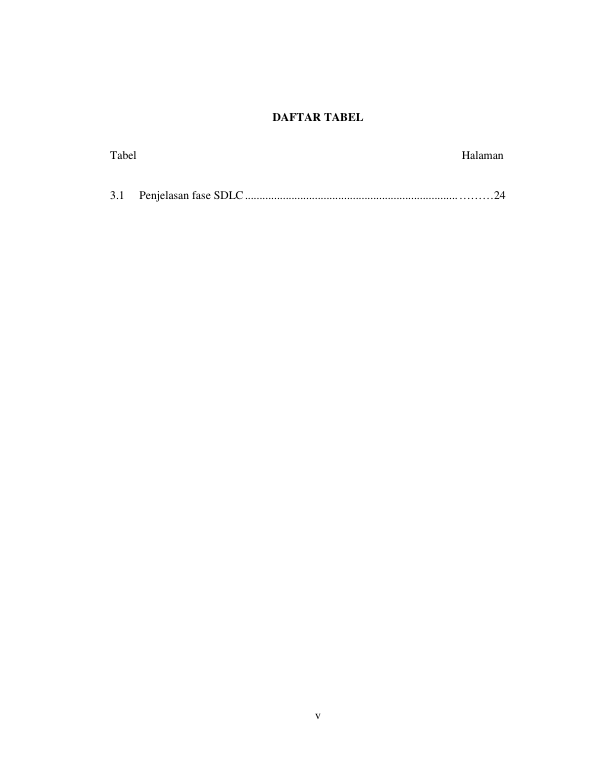 DAFTAR TABEL

Tabel Halaman

3.1 Penjelasan fase SDLC ........................................................................ ………24

v